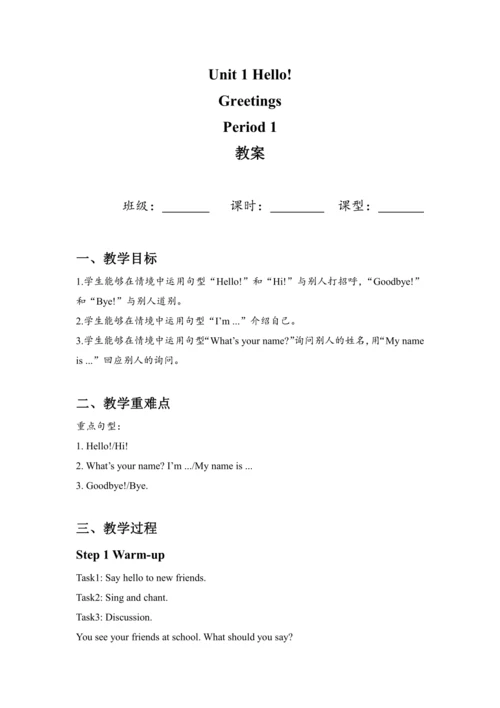 Unit 1 Hello!

Greetings

Period 1

教案

班级：________ 课时：________ 课型：________

一、教学目标

1.学生能够在情境中运用句型“Hello!”和“Hi!”与别人打招呼，“Goodbye!”和“Bye!”与别人道别。

2.学生能够在情境中运用句型“I'm ...”介绍自己。

3.学生能够在情境中运用句型“What's your name?”询问别人的姓名，用“My name is ...”回应别人的询问。

二、教学重难点

重点句型：

1. Hello!/Hi!

2. What's your name? I'm .../My name is ...

3. Goodbye!/Bye.

三、教学过程

Step 1 Warm-up

Task1: Say hello to new friends.

Task2: Sing and chant.

Task3: Discussion.

You see your friends at school. What should you say?